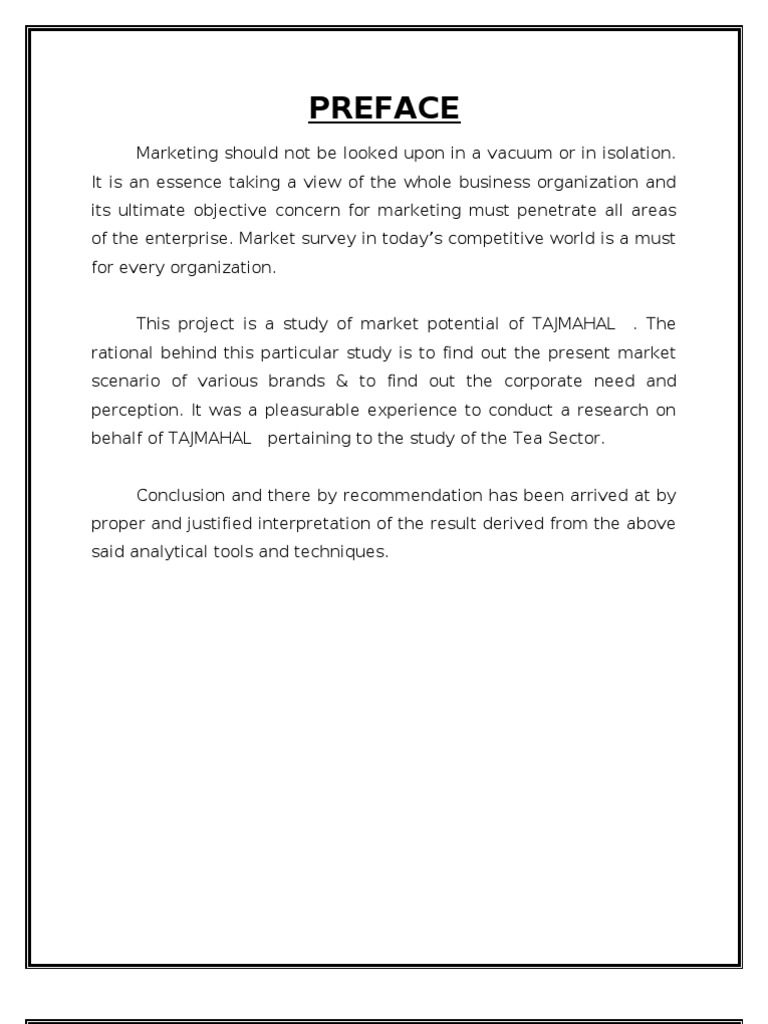 PREFACE

Marketing should not be looked upon in a vacuum or in isolation. It is an essence taking a view of the whole business organization and its ultimate objective concern for marketing must penetrate all areas of the enterprise. Market survey in today's competitive world is a must for every organization.

This project is a study of market potential of TAJMAHAL . The rational behind this particular study is to find out the present market scenario of various brands & to find out the corporate need and perception. It was a pleasurable experience to conduct a research on behalf of TAJMAHAL pertaining to the study of the Tea Sector.

Conclusion and there by recommendation has been arrived at by proper and justified interpretation of the result derived from the above said analytical tools and techniques.